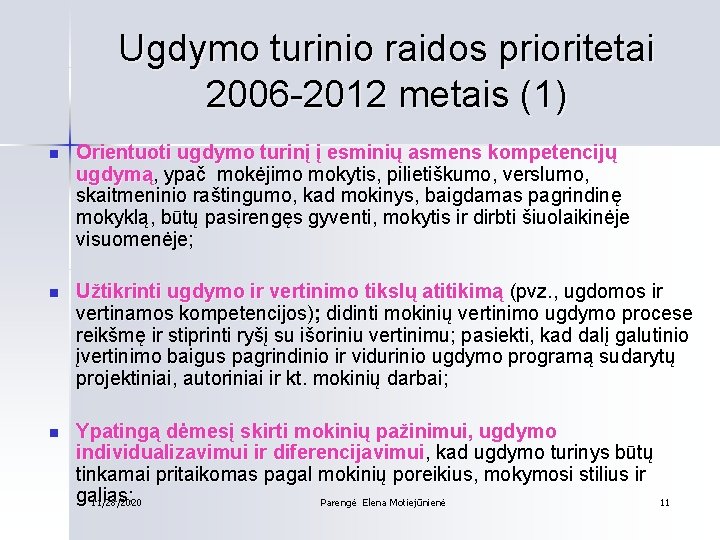 Ugdymo turinio raidos prioritetai 2006-2012 metais (1)

Orientuoti ugdymo turinį į esminių asmens kompetencijų ugdymą, ypač mokėjimo mokytis, pilietiškumo, verslumo, skaitmeninio raštingumo, kad mokinys, baigdamas pagrindinę mokyklą, būtų pasirengęs gyventi, mokytis ir dirbti šiuolaikinėje visuomenėje;

Užtikrinti ugdymo ir vertinimo tikslų atitikimą (pvz., ugdomos ir vertinamos kompetencijos); didinti mokinių vertinimo ugdymo procese reikšmę ir stiprinti ryšį su išoriniu vertinimu; pasiekti, kad dalį galutinio įvertinimo baigus pagrindinio ir vidurinio ugdymo programą sudarytų projektiniai, autoriniai ir kt. mokinių darbai;

Ypatingą dėmesį skirti mokinių pažinimui, ugdymo individualizavimui ir diferencijavimui, kad ugdymo turinys būtų tinkamai pritaikomas pagal mokinių poreikius, mokymosi stilius ir galias;

11/28/2020

Parengė Elena Motiejūnienė

11